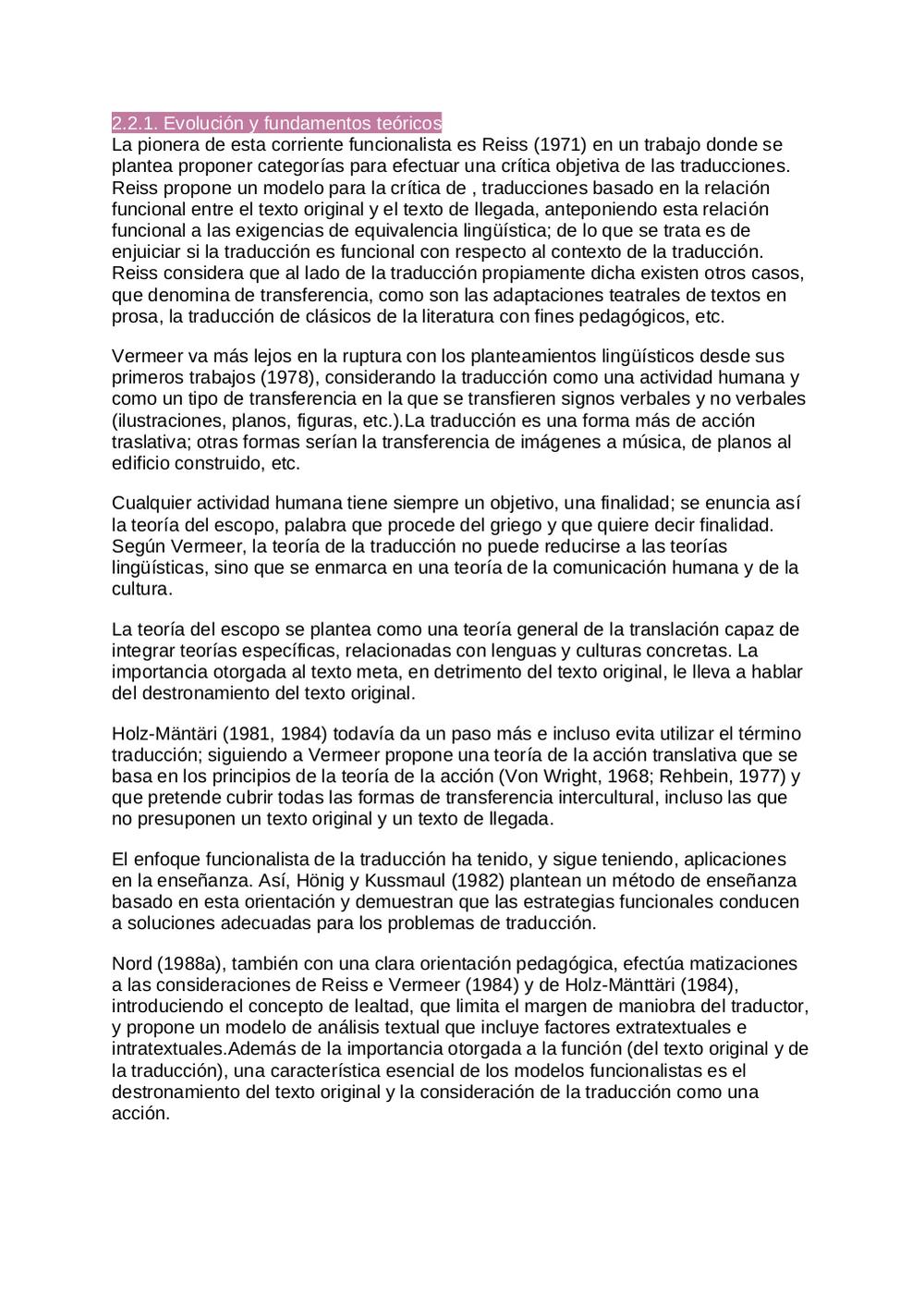 2.2.1. Evolución y fundamentos teóricos
La pionera de esta corriente funcionalista es Reiss (1971) en un trabajo donde se plantea proponer categorías para efectuar una crítica objetiva de las traducciones. Reiss propone un modelo para la crítica de , traducciones basado en la relación funcional entre el texto original y el texto de llegada, anteponiendo esta relación funcional a las exigencias de equivalencia lingüística; de lo que se trata es de enjuiciar si la traducción es funcional con respecto al contexto de la traducción. Reiss considera que al lado de la traducción propiamente dicha existen otros casos, que denomina de transferencia, como son las adaptaciones teatrales de textos en prosa, la traducción de clásicos de la literatura con fines pedagógicos, etc.

Vermeer va más lejos en la ruptura con los planteamientos lingüísticos desde sus primeros trabajos (1978), considerando la traducción como una actividad humana y como un tipo de transferencia en la que se transfieren signos verbales y no verbales (ilustraciones, planos, figuras, etc.).La traducción es una forma más de acción traslativa; otras formas serían la transferencia de imágenes a música, de planos al edificio construido, etc.

Cualquier actividad humana tiene siempre un objetivo, una finalidad; se enuncia así la teoría del escopo, palabra que procede del griego y que quiere decir finalidad. Según Vermeer, la teoría de la traducción no puede reducirse a las teorías lingüísticas, sino que se enmarca en una teoría de la comunicación humana y de la cultura.

La teoría del escopo se plantea como una teoría general de la translación capaz de integrar teorías específicas, relacionadas con lenguas y culturas concretas. La importancia otorgada al texto meta, en detrimento del texto original, le lleva a hablar del destronamiento del texto original.

Holz-Mäntäri (1981, 1984) todavía da un paso más e incluso evita utilizar el término traducción; siguiendo a Vermeer propone una teoría de la acción translativa que se basa en los principios de la teoría de la acción (Von Wright, 1968; Rehbein, 1977) y que pretende cubrir todas las formas de transferencia intercultural, incluso las que no presuponen un texto original y un texto de llegada.

El enfoque funcionalista de la traducción ha tenido, y sigue teniendo, aplicaciones en la enseñanza. Así, Hönig y Kussmaul (1982) plantean un método de enseñanza basado en esta orientación y demuestran que las estrategias funcionales conducen a soluciones adecuadas para los problemas de traducción.

Nord (1988a), también con una clara orientación pedagógica, efectúa matizaciones a las consideraciones de Reiss e Vermeer (1984) y de Holz-Mänttäri (1984), introduciendo el concepto de lealtad, que limita el margen de maniobra del traductor, y propone un modelo de análisis textual que incluye factores extratextuales e intratextuales.Además de la importancia otorgada a la función (del texto original y de la traducción), una característica esencial de los modelos funcionalistas es el destronamiento del texto original y la consideración de la traducción como una acción.